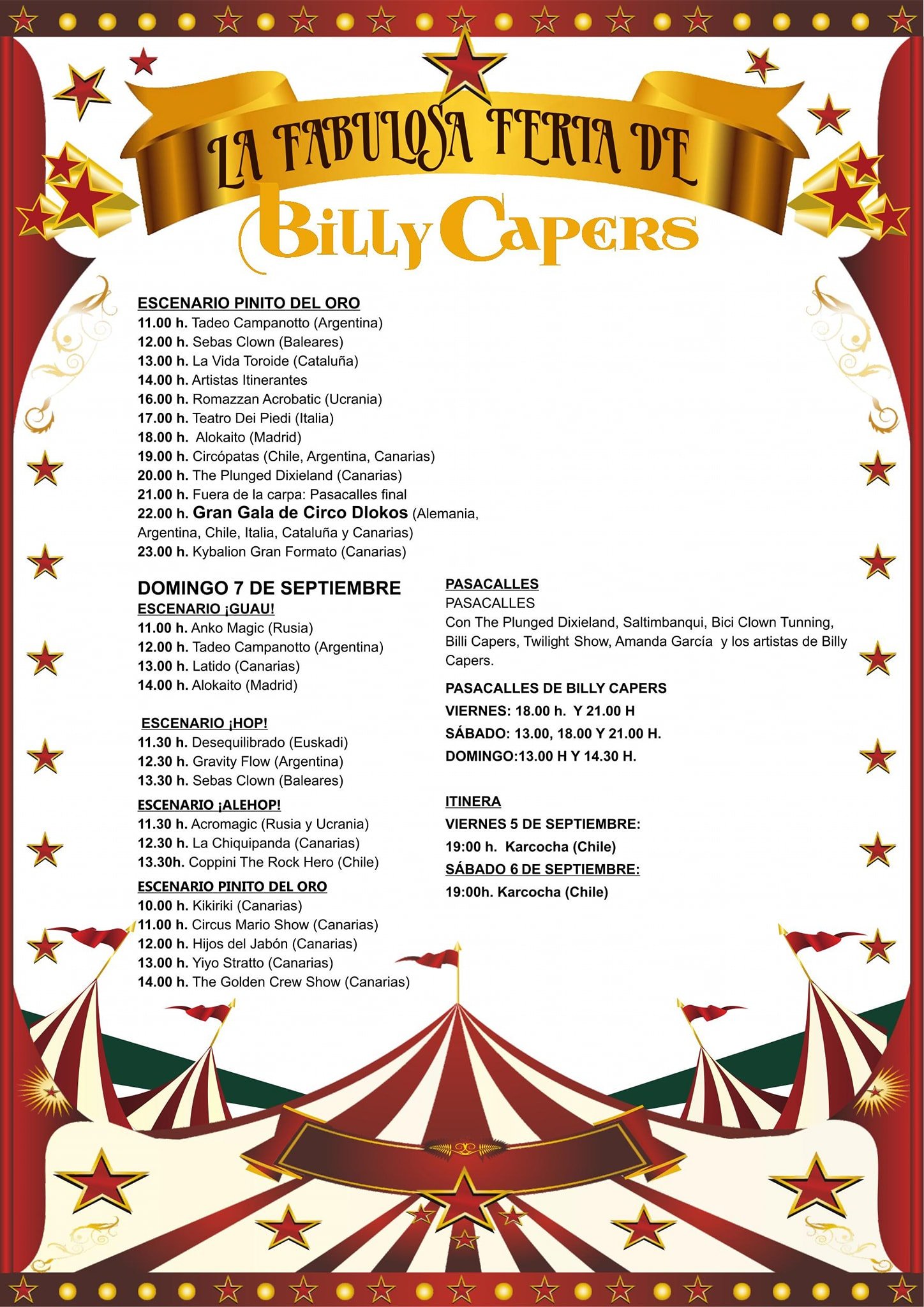 LA FABULOSA FERIA DE
Billy Capers

ESCENARIO PINITO DEL ORO
11.00 h. Tadeo Campanotto (Argentina)
12.00 h. Sebas Clown (Baleares)
13.00 h. La Vida Toroide (Cataluña)
14.00 h. Artistas Itinerantes
16.00 h. Romazzan Acrobatic (Ucrania)
17.00 h. Teatro Dei Piedi (Italia)
18.00 h. Alokaito (Madrid)
19.00 h. Circópatas (Chile, Argentina, Canarias)
20.00 h. The Plunged Dixieland (Canarias)
21.00 h. Fuera de la carpa: Pasacalles final
22.00 h. Gran Gala de Circo Dlokos (Alemania, Argentina, Chile, Italia, Cataluña y Canarias)
23.00 h. Kybalion Gran Formato (Canarias)

DOMINGO 7 DE SEPTIEMBRE
ESCENARIO ¡GUAU!
11.00 h. Anko Magic (Rusia)
12.00 h. Tadeo Campanotto (Argentina)
13.00 h. Latido (Canarias)
14.00 h. Alokaito (Madrid)

ESCENARIO ¡HOP!
11.30 h. Desequilibrado (Euskadi)
12.30 h. Gravity Flow (Argentina)
13.30 h. Sebas Clown (Baleares)

ESCENARIO ¡ALEHOP!
11.30 h. Acromagic (Rusia y Ucrania)
12.30 h. La Chiquipanda (Canarias)
13.30h. Coppini The Rock Hero (Chile)

ESCENARIO PINITO DEL ORO
10.00 h. Kikiriki (Canarias)
11.00 h. Circus Mario Show (Canarias)
12.00 h. Hijos del Jabón (Canarias)
13.00 h. Yiyo Stratto (Canarias)
14.00 h. The Golden Crew Show (Canarias)

PASACALLES
PASACALLES
Con The Plunged Dixieland, Saltimbanqui, Bici Clown Tunning, Billi Capers, Twilight Show, Amanda García y los artistas de Billy Capers.

PASACALLES DE BILLY CAPERS
VIERNES: 18.00 h. Y 21.00 H
SÁBADO: 13.00, 18.00 Y 21.00 H.
DOMINGO:13.00 H Y 14.30 H.

ITINERA
VIERNES 5 DE SEPTIEMBRE:
19:00 h. Karcocha (Chile)
SÁBADO 6 DE SEPTIEMBRE:
19:00h. Karcocha (Chile)